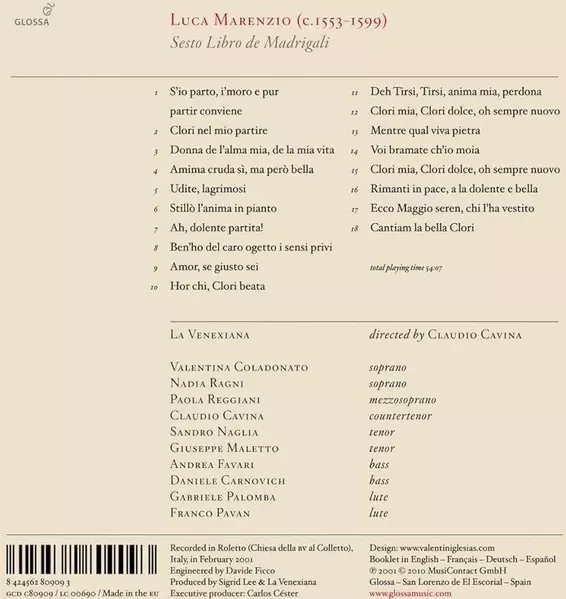 GLOSSA

Luca Marenzio (c.1553-1599)
Sesto Libro de Madrigali

1 S'io parto, i'moro e pur partir conviene
2 Clori nel mio partire
3 Donna de l'alma mia, de la mia vita
4 Amima cruda sì, ma però bella
5 Udite, lagrimosi
6 Stillò l'anima in pianto
7 Ah, dolente partita!
8 Ben'ho del caro ogetto i sensi privi
9 Amor, se giusto sei
10 Hor chi, Clori beata

11 Deh Tirsi, Tirsi, anima mia, perdona
12 Clori mia, Clori dolce, oh sempre nuovo
13 Mentre qual viva pietra
14 Voi bramate ch'io moia
15 Clori mia, Clori dolce, oh sempre nuovo
16 Rimanti in pace, a la dolente e bella
17 Ecco Maggio seren, chi l'ha vestito
18 Cantiam la bella Clori

total playing time 54:07

La Venexiana
directed by Claudio Cavina

Valentina Coladonato soprano
Nadia Ragni soprano
Paola Reggiani mezzosoprano
Claudio Cavina countertenor
Sandro Naglia tenor
Giuseppe Maletto tenor
Andrea Favari bass
Daniele Carnovich bass
Gabriele Palomba lute
Franco Pavan lute

8 424562 80909 3
GCD C80909 / LC 00690 / Made in the EU

Recorded in Roletto (Chiesa della BV al Colletto), Italy, in February 2001
Engineered by Davide Ficco
Produced by Sigrid Lee & La Venexiana
Executive producer: Carlos Céster

Design: www.valentiniglesias.com
Booklet in English – Français – Deutsch – Español
℗ 2001 © 2010 MusiContact GmbH
Glossa – San Lorenzo de El Escorial – Spain
www.glossamusic.com